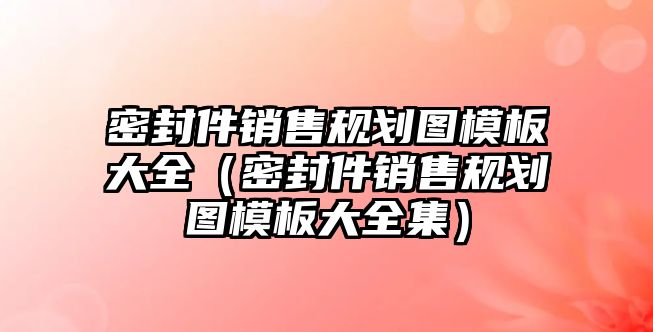 密封件销售规划图模板大全（密封件销售规划图模板大全集）